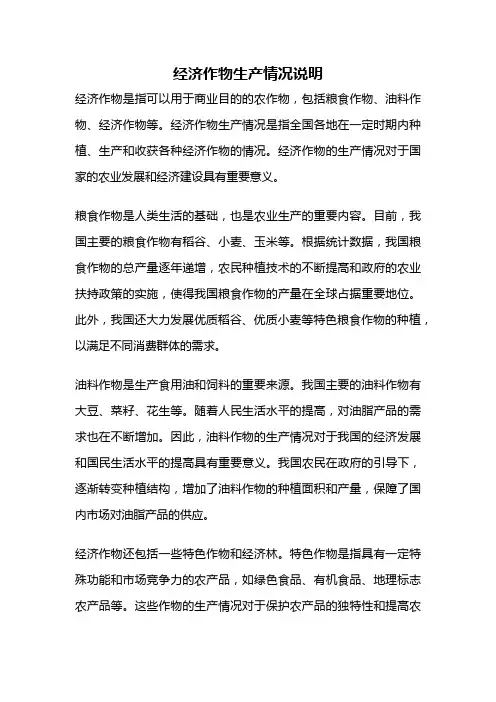 经济作物生产情况说明

经济作物是指可以用于商业目的的农作物，包括粮食作物、油料作物、经济作物等。经济作物生产情况是指全国各地在一定时期内种植、生产和收获各种经济作物的情况。经济作物的生产情况对于国家的农业发展和经济建设具有重要意义。

粮食作物是人类生活的基础，也是农业生产的重要内容。目前，我国主要的粮食作物有稻谷、小麦、玉米等。根据统计数据，我国粮食作物的总产量逐年递增，农民种植技术的不断提高和政府的农业扶持政策的实施，使得我国粮食作物的产量在全球占据重要地位。此外，我国还大力发展优质稻谷、优质小麦等特色粮食作物的种植，以满足不同消费群体的需求。

油料作物是生产食用油和饲料的重要来源。我国主要的油料作物有大豆、菜籽、花生等。随着人民生活水平的提高，对油脂产品的需求也在不断增加。因此，油料作物的生产情况对于我国的经济发展和国民生活水平的提高具有重要意义。我国农民在政府的引导下，逐渐转变种植结构，增加了油料作物的种植面积和产量，保障了国内市场对油脂产品的供应。

经济作物还包括一些特色作物和经济林。特色作物是指具有一定特殊功能和市场竞争力的农产品，如绿色食品、有机食品、地理标志农产品等。这些作物的生产情况对于保护农产品的独特性和提高农